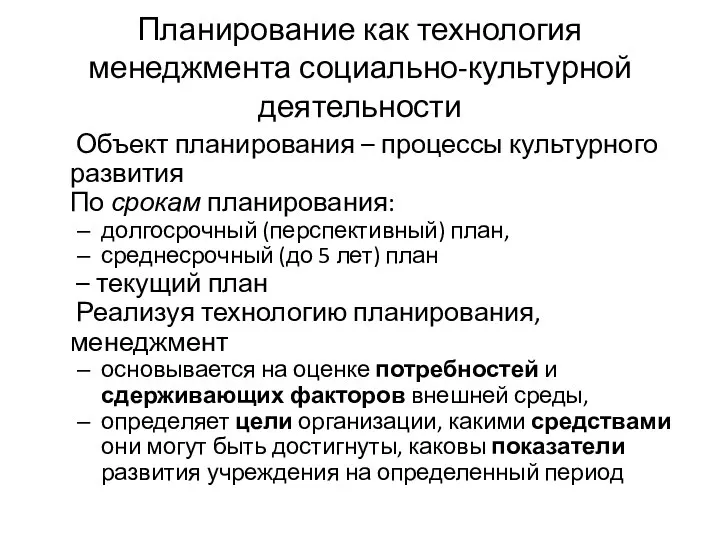 Планирование как технология менеджмента социально-культурной деятельности

Объект планирования – процессы культурного развития

По срокам планирования:
– долгосрочный (перспективный) план,
– среднесрочный (до 5 лет) план
– текущий план

Реализуя технологию планирования, менеджмент
– основывается на оценке потребностей и сдерживающих факторов внешней среды,
– определяет цели организации, какими средствами они могут быть достигнуты, каковы показатели развития учреждения на определенный период